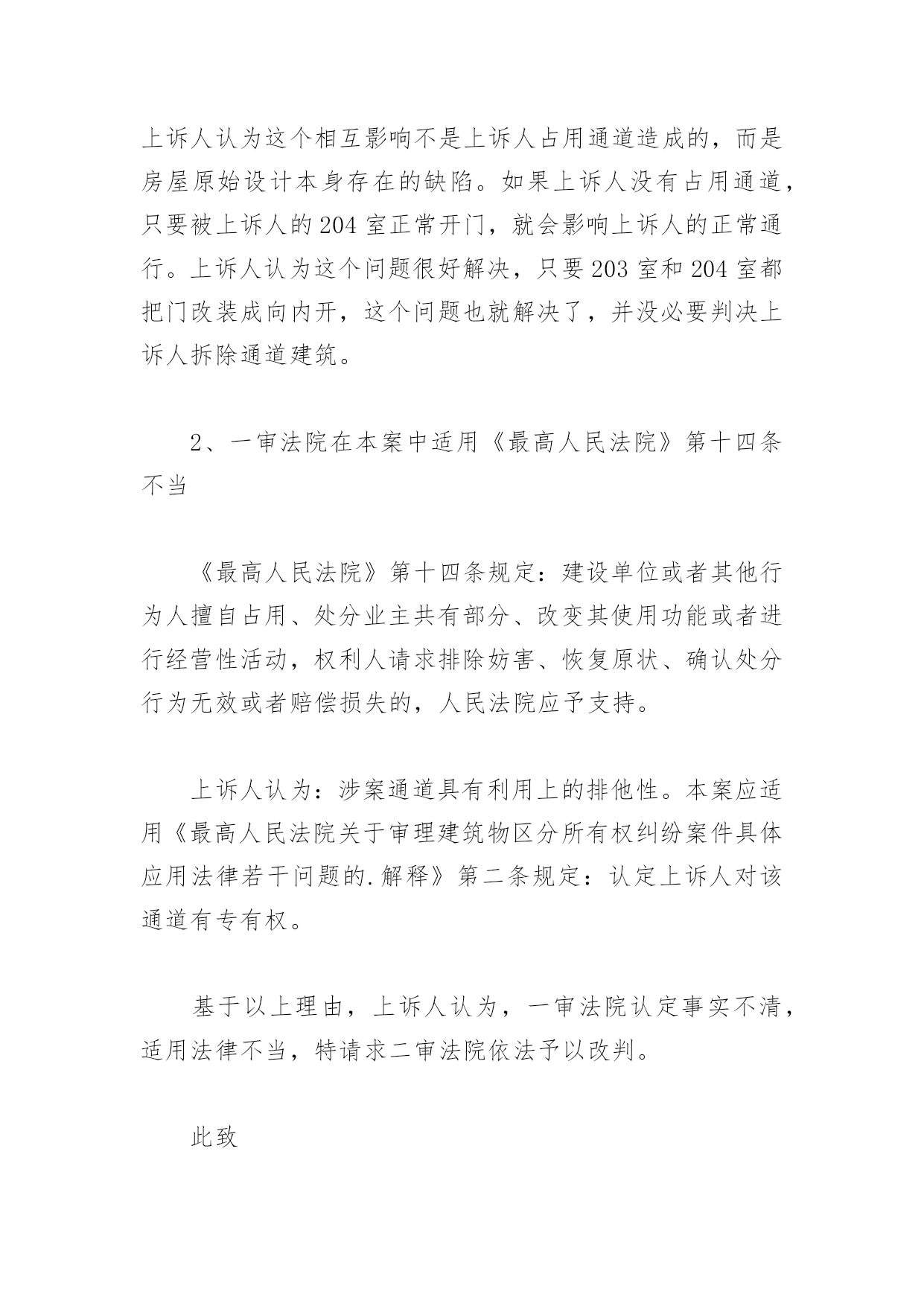 上诉人认为这个相互影响不是上诉人占用通道造成的，而是房屋原始设计本身存在的缺陷。如果上诉人没有占用通道，只要被上诉人的 204 室正常开门，就会影响上诉人的正常通行。上诉人认为这个问题很好解决，只要 203 室和 204 室都把门改装成向内开，这个问题也就解决了，并没必要判决上诉人拆除通道建筑。

2、一审法院在本案中适用《最高人民法院》第十四条不当

《最高人民法院》第十四条规定：建设单位或者其他行为人擅自占用、处分业主共有部分、改变其使用功能或者进行经营性活动，权利人请求排除妨害、恢复原状、确认处分行为无效或者赔偿损失的，人民法院应予支持。

上诉人认为：涉案通道具有利用上的排他性。本案应适用《最高人民法院关于审理建筑物区分所有权纠纷案件具体应用法律若干问题的.解释》第二条规定：认定上诉人对该通道有专有权。

基于以上理由，上诉人认为，一审法院认定事实不清，适用法律不当，特请求二审法院依法予以改判。

此致